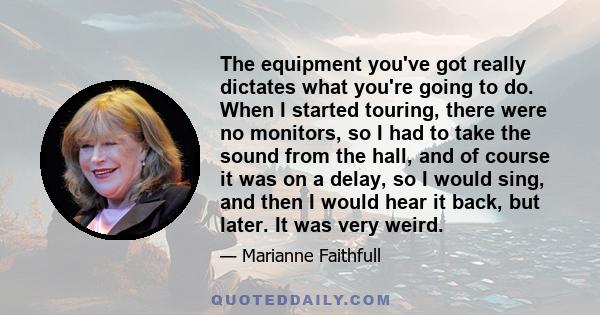 The equipment you've got really dictates what you're going to do. When I started touring, there were no monitors, so I had to take the sound from the hall, and of course it was on a delay, so I would sing, and then I would hear it back, but later. It was very weird.

— Marianne Faithfull

QUOTEDDAILY.COM